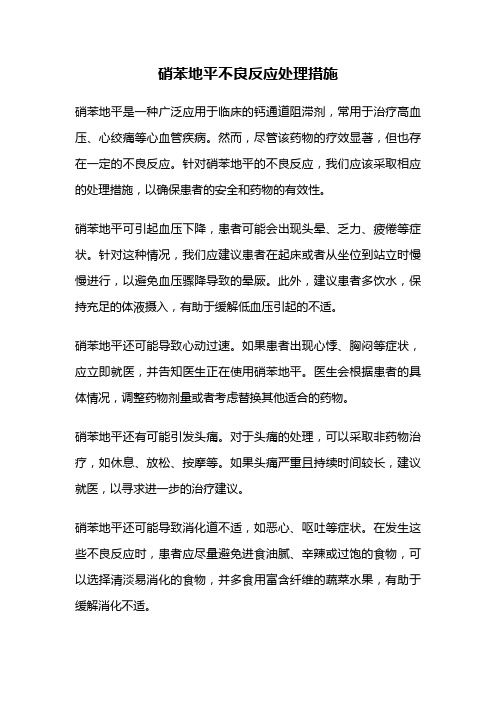 硝苯地平不良反应处理措施

硝苯地平是一种广泛应用于临床的钙通道阻滞剂，常用于治疗高血压、心绞痛等心血管疾病。然而，尽管该药物的疗效显著，但也存在一定的不良反应。针对硝苯地平的不良反应，我们应该采取相应的处理措施，以确保患者的安全和药物的有效性。

硝苯地平可引起血压下降，患者可能会出现头晕、乏力、疲倦等症状。针对这种情况，我们应建议患者在起床或者从坐位到站立时慢慢进行，以避免血压骤降导致的晕厥。此外，建议患者多饮水，保持充足的体液摄入，有助于缓解低血压引起的不适。

硝苯地平还可能导致心动过速。如果患者出现心悸、胸闷等症状，应立即就医，并告知医生正在使用硝苯地平。医生会根据患者的具体情况，调整药物剂量或者考虑替换其他适合的药物。

硝苯地平还有可能引发头痛。对于头痛的处理，可以采取非药物治疗，如休息、放松、按摩等。如果头痛严重且持续时间较长，建议就医，以寻求进一步的治疗建议。

硝苯地平还可能导致消化道不适，如恶心、呕吐等症状。在发生这些不良反应时，患者应尽量避免进食油腻、辛辣或过饱的食物，可以选择清淡易消化的食物，并多食用富含纤维的蔬菜水果，有助于缓解消化不适。